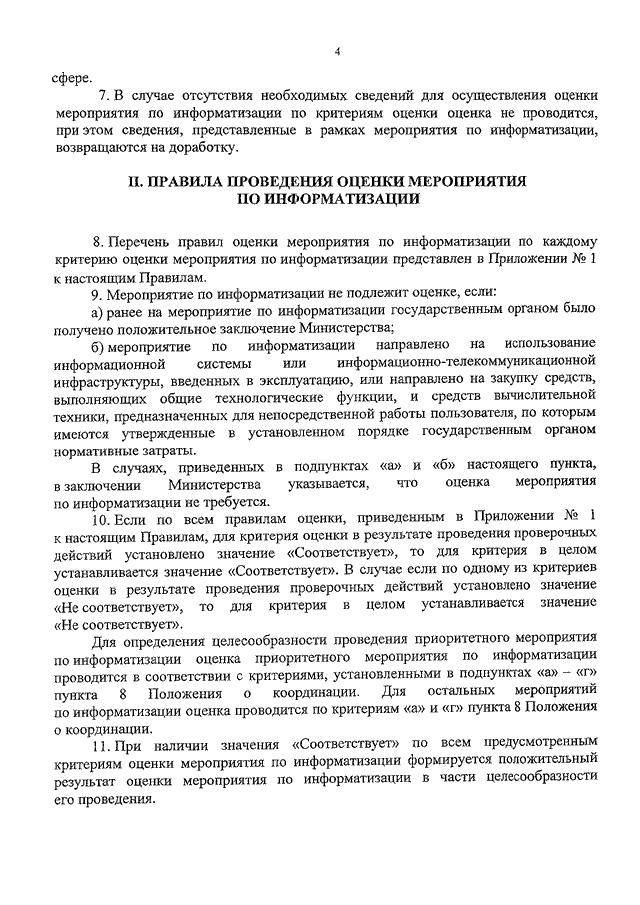 4

сфере.

7. В случае отсутствия необходимых сведений для осуществления оценки мероприятия по информатизации по критериям оценки оценка не проводится, при этом сведения, представленные в рамках мероприятия по информатизации, возвращаются на доработку.

II. ПРАВИЛА ПРОВЕДЕНИЯ ОЦЕНКИ МЕРОПРИЯТИЯ ПО ИНФОРМАТИЗАЦИИ

8. Перечень правил оценки мероприятия по информатизации по каждому критерию оценки мероприятия по информатизации представлен в Приложении № 1 к настоящим Правилам.

9. Мероприятие по информатизации не подлежит оценке, если:

а) ранее на мероприятие по информатизации государственным органом было получено положительное заключение Министерства;

б) мероприятие по информатизации направлено на использование информационной системы или информационно-телекоммуникационной инфраструктуры, введенных в эксплуатацию, или направлено на закупку средств, выполняющих общие технологические функции, и средств вычислительной техники, предназначенных для непосредственной работы пользователя, по которым имеются утвержденные в установленном порядке государственным органом нормативные затраты.

В случаях, приведенных в подпунктах «а» и «б» настоящего пункта, в заключении Министерства указывается, что оценка мероприятия по информатизации не требуется.

10. Если по всем правилам оценки, приведенным в Приложении № 1 к настоящим Правилам, для критерия оценки в результате проведения проверочных действий установлено значение «Соответствует», то для критерия в целом устанавливается значение «Соответствует». В случае если по одному из критериев оценки в результате проведения проверочных действий установлено значение «Не соответствует», то для критерия в целом устанавливается значение «Не соответствует».

Для определения целесообразности проведения приоритетного мероприятия по информатизации оценка приоритетного мероприятия по информатизации проводится в соответствии с критериями, установленными в подпунктах «а» – «г» пункта 8 Положения о координации. Для остальных мероприятий по информатизации оценка проводится по критериям «а» и «г» пункта 8 Положения о координации.

11. При наличии значения «Соответствует» по всем предусмотренным критериям оценки мероприятия по информатизации формируется положительный результат оценки мероприятия по информатизации в части целесообразности его проведения.